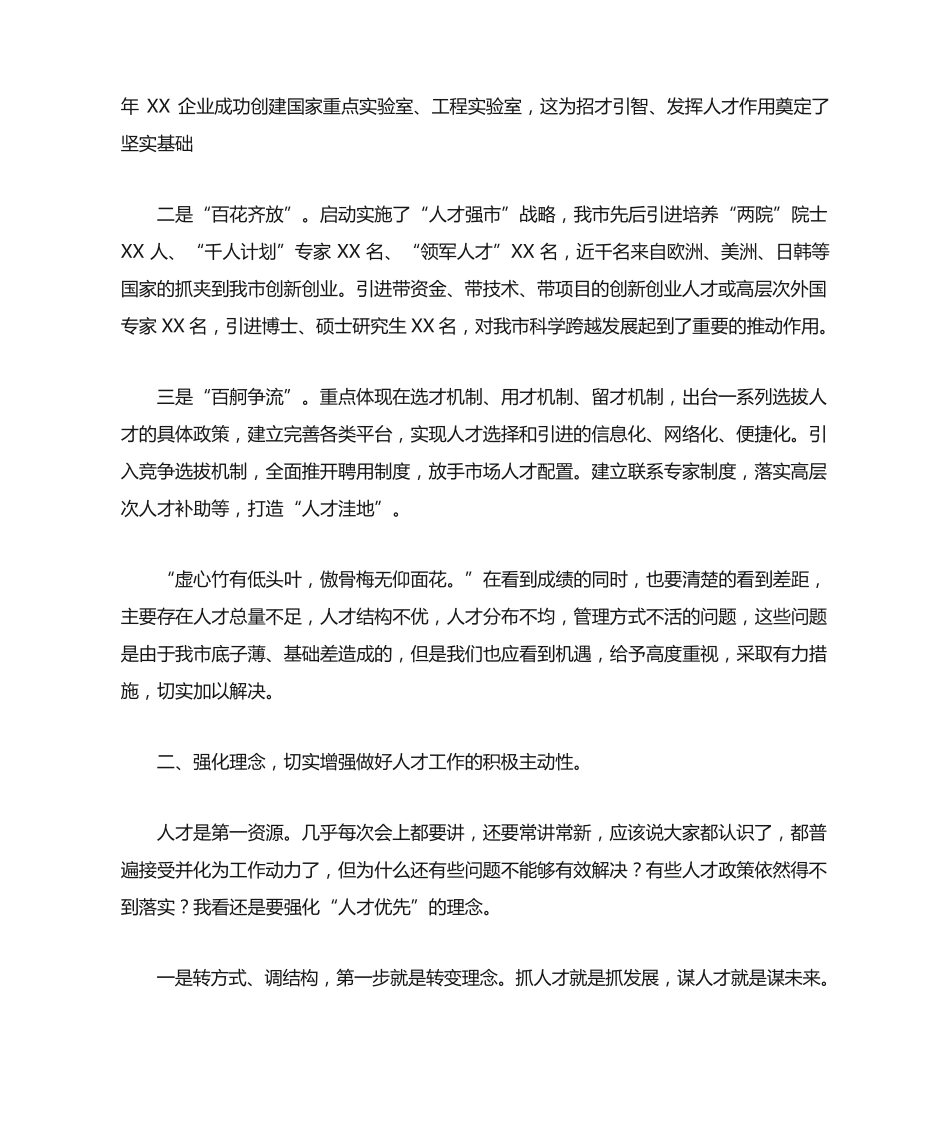 年 XX 企业成功创建国家重点实验室、工程实验室，这为招才引智、发挥人才作用奠定了坚实基础

二是“百花齐放”。启动实施了“人才强市”战略，我市先后引进培养“两院”院士 XX 人、“千人计划”专家 XX 名、“领军人才”XX 名，近千名来自欧洲、美洲、日韩等国家的抓夹到我市创新创业。引进带资金、带技术、带项目的创新创业人才或高层次外国专家 XX 名，引进博士、硕士研究生 XX 名，对我市科学跨越发展起到了重要的推动作用。

三是“百舸争流”。重点体现在选才机制、用才机制、留才机制，出台一系列选拔人才的具体政策，建立完善各类平台，实现人才选择和引进的信息化、网络化、便捷化。引入竞争选拔机制，全面推开聘用制度，放手市场人才配置。建立联系专家制度，落实高层次人才补助等，打造“人才洼地”。

“虚心竹有低头叶，傲骨梅无仰面花。”在看到成绩的同时，也要清楚的看到差距，主要存在人才总量不足，人才结构不优，人才分布不均，管理方式不活的问题，这些问题是由于我市底子薄、基础差造成的，但是我们也应看到机遇，给予高度重视，采取有力措施，切实加以解决。

二、强化理念，切实增强做好人才工作的积极主动性。

人才是第一资源。几乎每次会上都要讲，还要常讲常新，应该说大家都认识了，都普遍接受并化为工作动力了，但为什么还有些问题不能够有效解决？有些人才政策依然得不到落实？我看还是要强化“人才优先”的理念。

一是转方式、调结构，第一步就是转变理念。抓人才就是抓发展，谋人才就是谋未来。